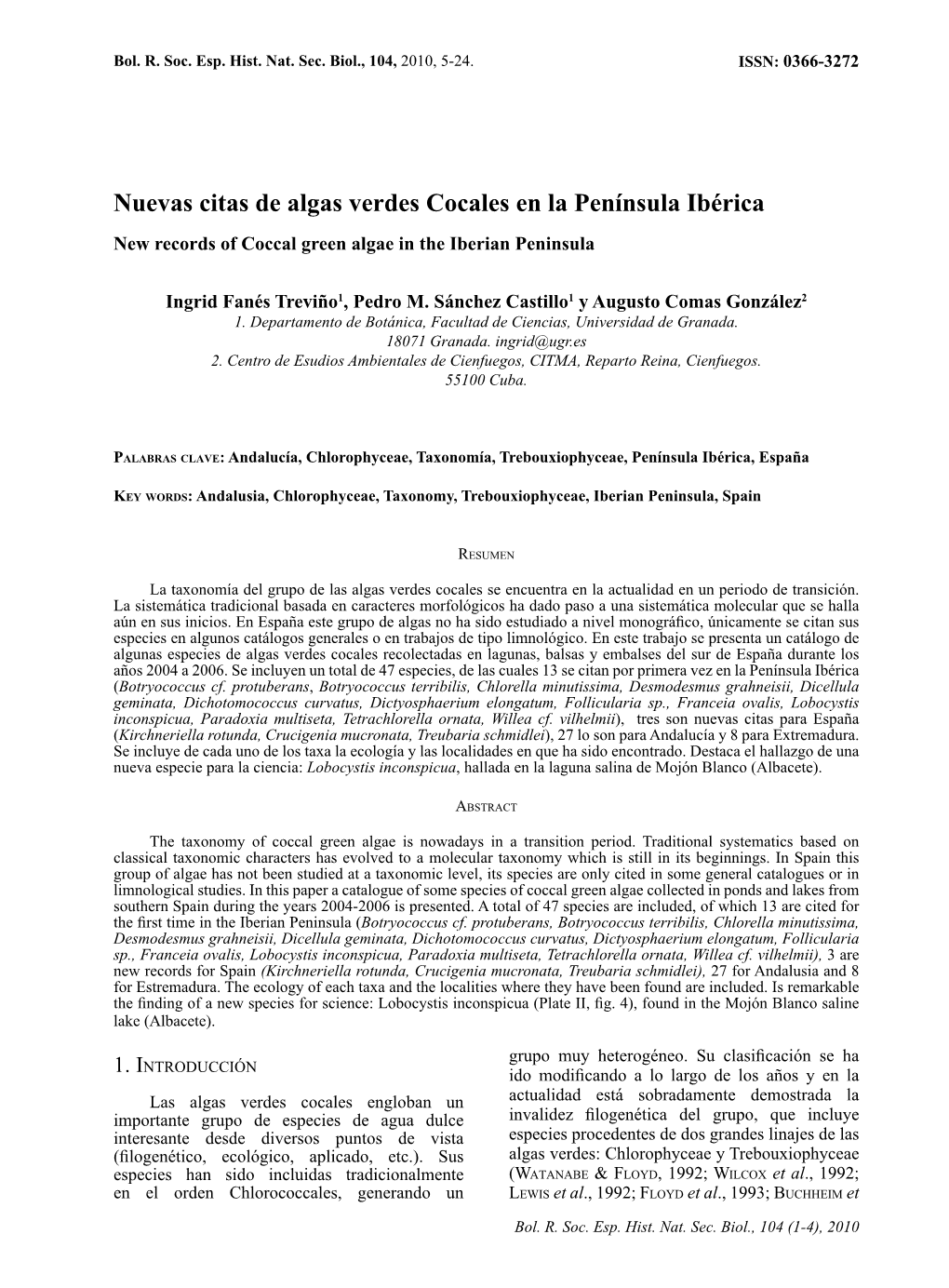 Bol. R. Soc. Esp. Hist. Nat. Sec. Biol., 104, 2010, 5-24. ISSN: 0366-3272

Nuevas citas de algas verdes Cocales en la Península Ibérica

New records of Coccal green algae in the Iberian Peninsula

Ingrid Fanés Treviño$^1$, Pedro M. Sánchez Castillo$^1$ y Augusto Comas González$^2$
1. Departamento de Botánica, Facultad de Ciencias, Universidad de Granada. 18071 Granada. ingrid@ugr.es
2. Centro de Esudios Ambientales de Cienfuegos, CITMA, Reparto Reina, Cienfuegos. 55100 Cuba.

Palabras clave: Andalucía, Chlorophyceae, Taxonomía, Trebouxiophyceae, Península Ibérica, España

Key words: Andalusia, Chlorophyceae, Taxonomy, Trebouxiophyceae, Iberian Peninsula, Spain

Resumen

La taxonomía del grupo de las algas verdes cocales se encuentra en la actualidad en un periodo de transición. La sistemática tradicional basada en caracteres morfológicos ha dado paso a una sistemática molecular que se halla aún en sus inicios. En España este grupo de algas no ha sido estudiado a nivel monográfico, únicamente se citan sus especies en algunos catálogos generales o en trabajos de tipo limnológico. En este trabajo se presenta un catálogo de algunas especies de algas verdes cocales recolectadas en lagunas, balsas y embalses del sur de España durante los años 2004 a 2006. Se incluyen un total de 47 especies, de las cuales 13 se citan por primera vez en la Península Ibérica (Botryococcus cf. protuberans, Botryococcus terribilis, Chlorella minutissima, Desmodesmus grahneisii, Dicellula geminata, Dichotomococcus curvatus, Dictyosphaerium elongatum, Follicularia sp., Franceia ovalis, Lobocystis inconspicua, Paradoxia multiseta, Tetrachlorella ornata, Willea cf. vilhelmii), tres son nuevas citas para España (Kirchneriella rotunda, Crucigenia mucronata, Treubaria schmidlei), 27 lo son para Andalucía y 8 para Extremadura. Se incluye de cada uno de los taxa la ecología y las localidades en que ha sido encontrado. Destaca el hallazgo de una nueva especie para la ciencia: Lobocystis inconspicua, hallada en la laguna salina de Mojón Blanco (Albacete).

Abstract

The taxonomy of coccal green algae is nowadays in a transition period. Traditional systematics based on classical taxonomic characters has evolved to a molecular taxonomy which is still in its beginnings. In Spain this group of algae has not been studied at a taxonomic level, its species are only cited in some general catalogues or in limnological studies. In this paper a catalogue of some species of coccal green algae collected in ponds and lakes from southern Spain during the years 2004-2006 is presented. A total of 47 species are included, of which 13 are cited for the first time in the Iberian Peninsula (Botryococcus cf. protuberans, Botryococcus terribilis, Chlorella minutissima, Desmodesmus grahneisii, Dicellula geminata, Dichotomococcus curvatus, Dictyosphaerium elongatum, Follicularia sp., Franceia ovalis, Lobocystis inconspicua, Paradoxia multiseta, Tetrachlorella ornata, Willea cf. vilhelmii), 3 are new records for Spain (Kirchneriella rotunda, Crucigenia mucronata, Treubaria schmidlei), 27 for Andalusia and 8 for Estremadura. The ecology of each taxa and the localities where they have been found are included. Is remarkable the finding of a new species for science: Lobocystis inconspicua (Plate II, fig. 4), found in the Mojón Blanco saline lake (Albacete).

1. Introducción

Las algas verdes cocales engloban un importante grupo de especies de agua dulce interesante desde diversos puntos de vista (filogenético, ecológico, aplicado, etc.). Sus especies han sido incluidas tradicionalmente en el orden Chlorococcales, generando un

grupo muy heterogéneo. Su clasificación se ha ido modificando a lo largo de los años y en la actualidad está sobradamente demostrada la invalidez filogenética del grupo, que incluye especies procedentes de dos grandes linajes de las algas verdes: Chlorophyceae y Trebouxiophyceae (Watanabe & Floyd, 1992; Wilcox et al., 1992; Lewis et al., 1992; Floyd et al., 1993; Buchheim et

Bol. R. Soc. Esp. Hist. Nat. Sec. Biol., 104 (1-4), 2010